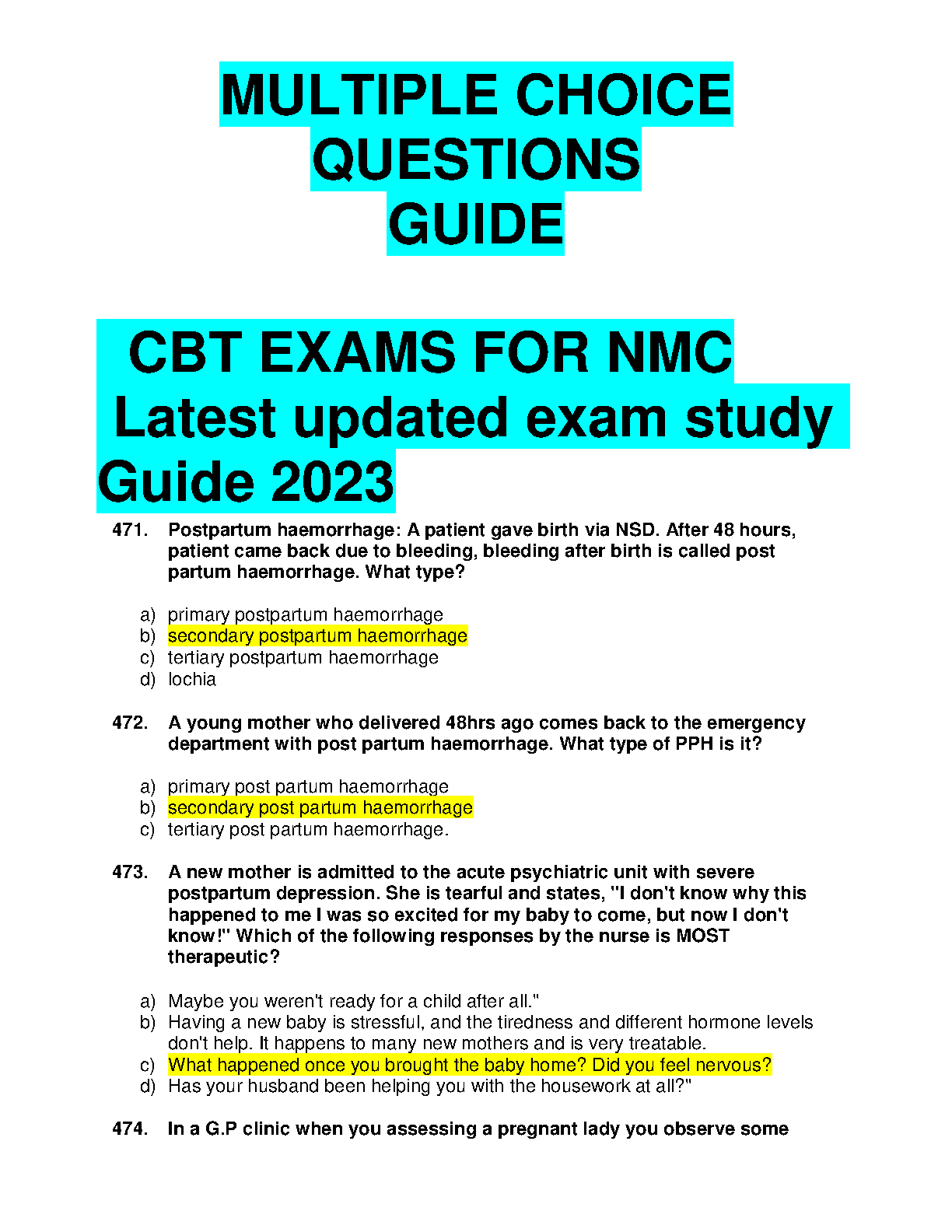 MULTIPLE CHOICE QUESTIONS GUIDE

CBT EXAMS FOR NMC Latest updated exam study Guide 2023

471. Postpartum haemorrhage: A patient gave birth via NSD. After 48 hours, patient came back due to bleeding, bleeding after birth is called post partum haemorrhage. What type?

a) primary postpartum haemorrhage
b) secondary postpartum haemorrhage
c) tertiary postpartum haemorrhage
d) lochia

472. A young mother who delivered 48hrs ago comes back to the emergency department with post partum haemorrhage. What type of PPH is it?

a) primary post partum haemorrhage
b) secondary post partum haemorrhage
c) tertiary post partum haemorrhage.

473. A new mother is admitted to the acute psychiatric unit with severe postpartum depression. She is tearful and states, "I don't know why this happened to me I was so excited for my baby to come, but now I don't know!" Which of the following responses by the nurse is MOST therapeutic?

a) Maybe you weren't ready for a child after all."
b) Having a new baby is stressful, and the tiredness and different hormone levels don't help. It happens to many new mothers and is very treatable.
c) What happened once you brought the baby home? Did you feel nervous?
d) Has your husband been helping you with the housework at all?"

474. In a G.P clinic when you assessing a pregnant lady you observe some